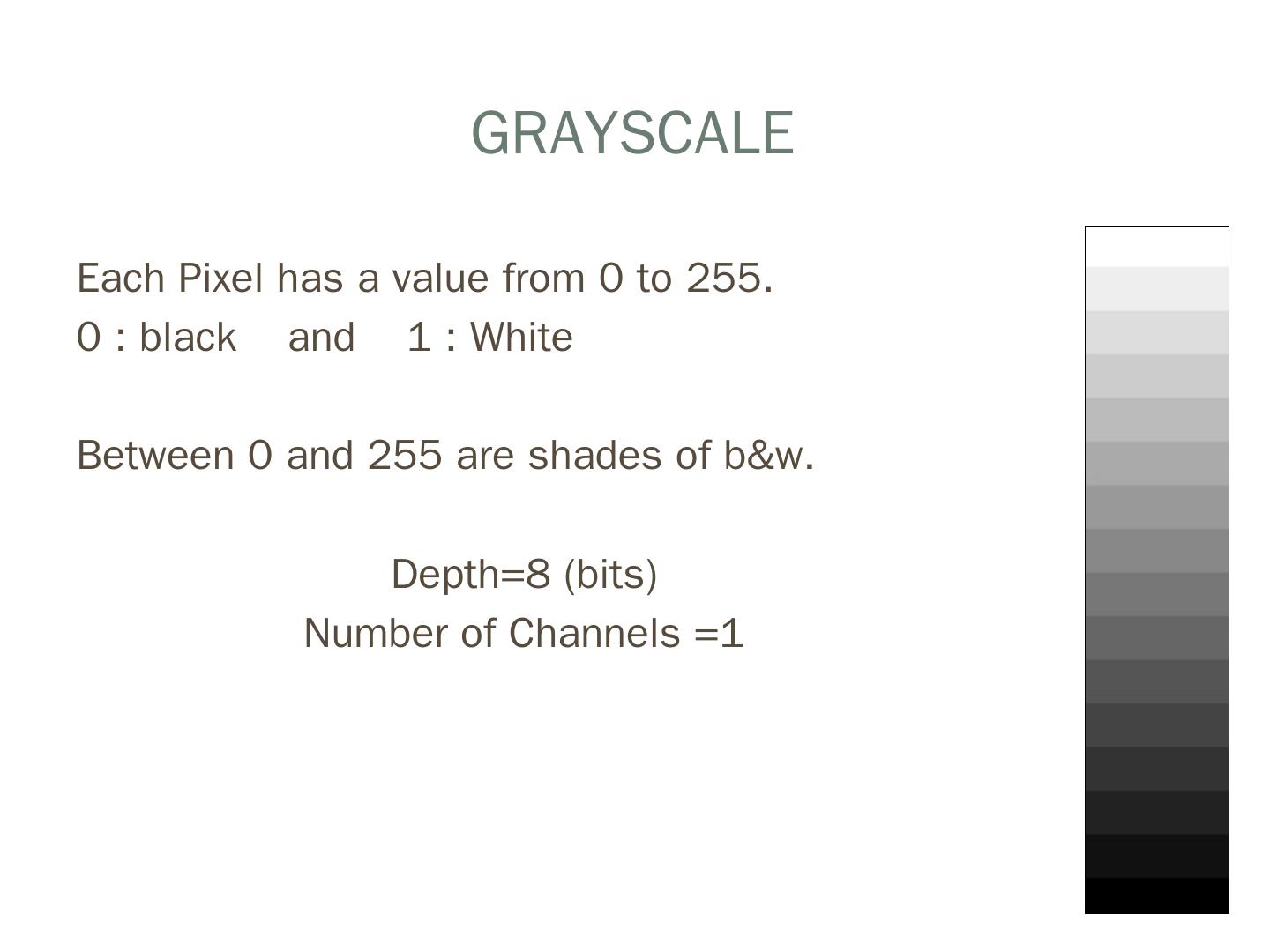 GRAYSCALE

Each Pixel has a value from 0 to 255.

0 : black  and  1 : White

Between 0 and 255 are shades of b&w.

Depth=8 (bits)

Number of Channels =1